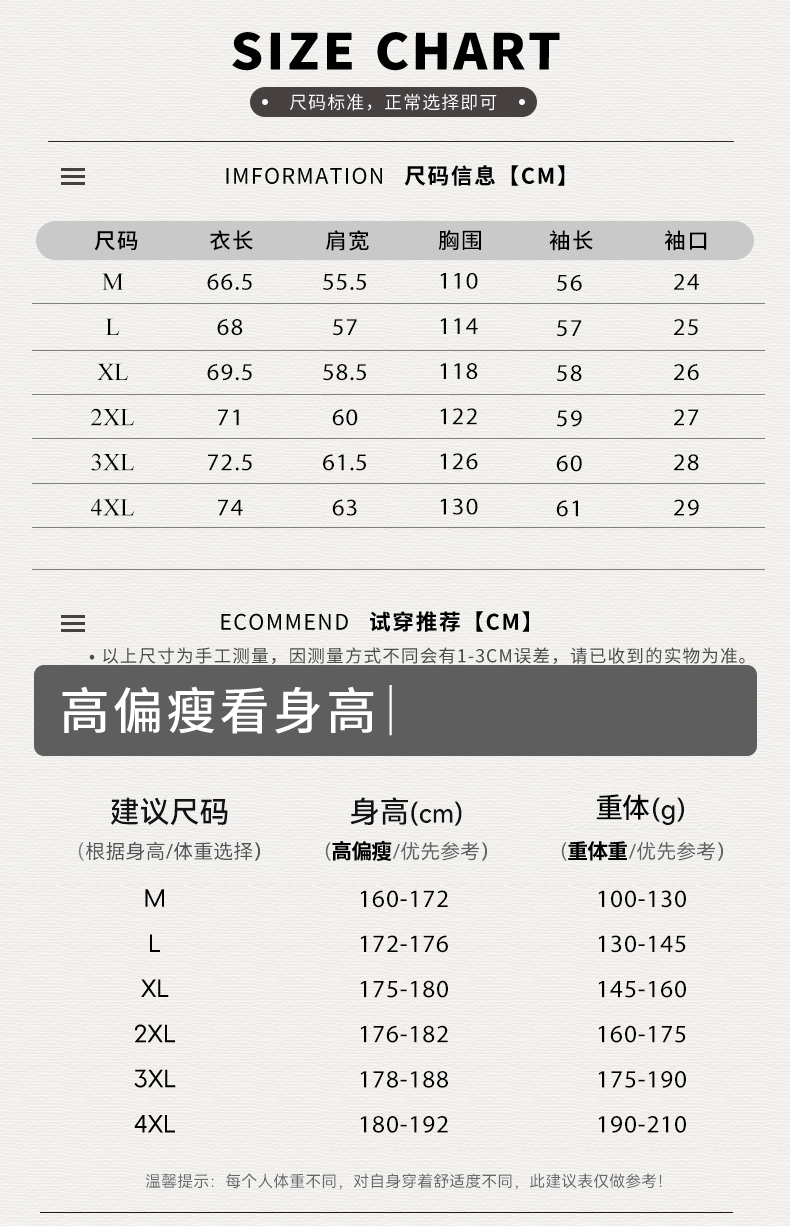 SIZE CHART

• 尺码标准，正常选择即可 •

IMFORMATION 尺码信息【CM】

| 尺码 | 衣长 | 肩宽 | 胸围 | 袖长 | 袖口 |
|---|---|---|---|---|---|
| M | 66.5 | 55.5 | 110 | 56 | 24 |
| L | 68 | 57 | 114 | 57 | 25 |
| XL | 69.5 | 58.5 | 118 | 58 | 26 |
| 2XL | 71 | 60 | 122 | 59 | 27 |
| 3XL | 72.5 | 61.5 | 126 | 60 | 28 |
| 4XL | 74 | 63 | 130 | 61 | 29 |

ECOMMEND 试穿推荐【CM】

• 以上尺寸为手工测量，因测量方式不同会有1-3CM误差，请已收到的实物为准。

高偏瘦看身高

| 建议尺码 (根据身高/体重选择) | 身高(cm) (高偏瘦/优先参考) | 重体(g) (重体重/优先参考) |
|---|---|---|
| M | 160-172 | 100-130 |
| L | 172-176 | 130-145 |
| XL | 175-180 | 145-160 |
| 2XL | 176-182 | 160-175 |
| 3XL | 178-188 | 175-190 |
| 4XL | 180-192 | 190-210 |

温馨提示：每个人体重不同，对自身穿着舒适度不同，此建议表仅做参考！